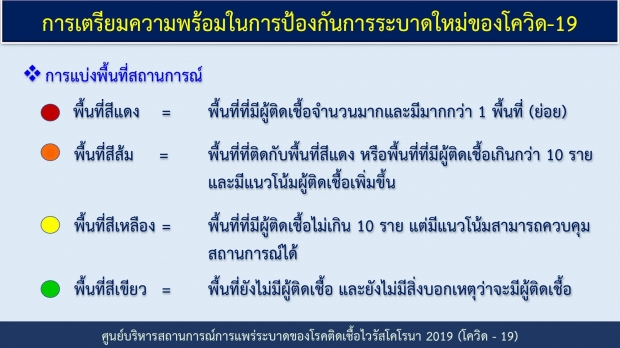 การเตรียมความพร้อมในการป้องกันการระบาดใหม่ของโควิด-19

❖ การแบ่งพื้นที่สถานการณ์

พื้นที่สีแดง = พื้นที่ที่มีผู้ติดเชื้อจำนวนมากและมีมากกว่า 1 พื้นที่ (ย่อย)

พื้นที่สีส้ม = พื้นที่ที่ติดกับพื้นที่สีแดง หรือพื้นที่ที่มีผู้ติดเชื้อเกินกว่า 10 ราย และมีแนวโน้มผู้ติดเชื้อเพิ่มขึ้น

พื้นที่สีเหลือง = พื้นที่ที่มีผู้ติดเชื้อไม่เกิน 10 ราย แต่มีแนวโน้มสามารถควบคุมสถานการณ์ได้

พื้นที่สีเขียว = พื้นที่ยังไม่มีผู้ติดเชื้อ และยังไม่มีสิ่งบอกเหตุว่าจะมีผู้ติดเชื้อ

ศูนย์บริหารสถานการณ์การแพร่ระบาดของโรคติดเชื้อไวรัสโคโรนา 2019 (โควิด - 19)